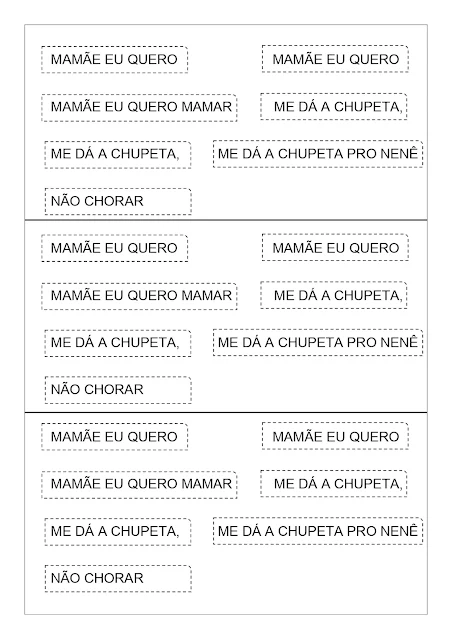 MAMÃE EU QUERO

MAMÃE EU QUERO

MAMÃE EU QUERO MAMAR

ME DÁ A CHUPETA,

ME DÁ A CHUPETA,

ME DÁ A CHUPETA PRO NENÊ

NÃO CHORAR

MAMÃE EU QUERO

MAMÃE EU QUERO

MAMÃE EU QUERO MAMAR

ME DÁ A CHUPETA,

ME DÁ A CHUPETA,

ME DÁ A CHUPETA PRO NENÊ

NÃO CHORAR

MAMÃE EU QUERO

MAMÃE EU QUERO

MAMÃE EU QUERO MAMAR

ME DÁ A CHUPETA,

ME DÁ A CHUPETA,

ME DÁ A CHUPETA PRO NENÊ

NÃO CHORAR